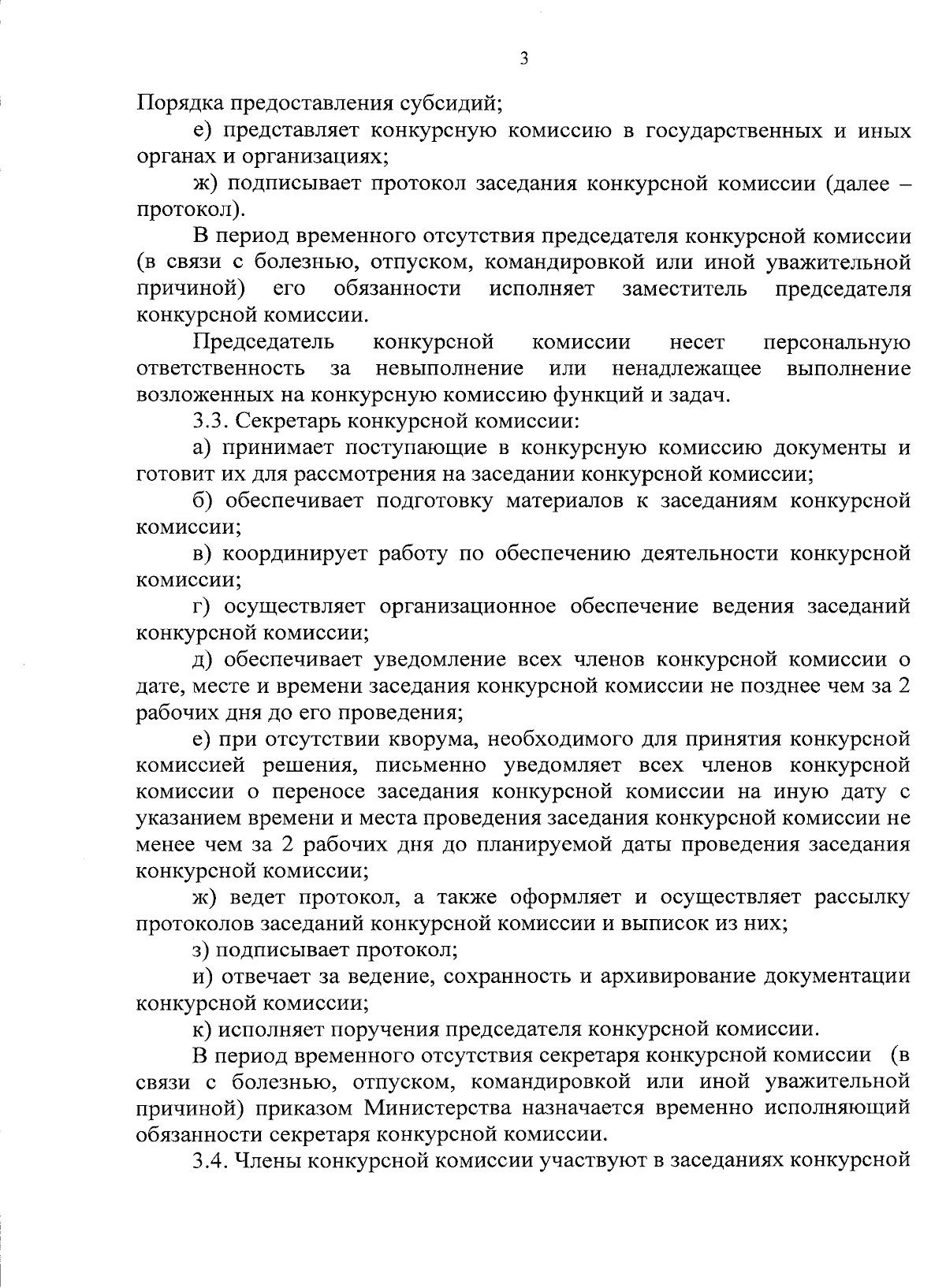 3

Порядка предоставления субсидий;

е) представляет конкурсную комиссию в государственных и иных органах и организациях;

ж) подписывает протокол заседания конкурсной комиссии (далее – протокол).

В период временного отсутствия председателя конкурсной комиссии (в связи с болезнью, отпуском, командировкой или иной уважительной причиной) его обязанности исполняет заместитель председателя конкурсной комиссии.

Председатель конкурсной комиссии несет персональную ответственность за невыполнение или ненадлежащее выполнение возложенных на конкурсную комиссию функций и задач.

3.3. Секретарь конкурсной комиссии:

а) принимает поступающие в конкурсную комиссию документы и готовит их для рассмотрения на заседании конкурсной комиссии;

б) обеспечивает подготовку материалов к заседаниям конкурсной комиссии;

в) координирует работу по обеспечению деятельности конкурсной комиссии;

г) осуществляет организационное обеспечение ведения заседаний конкурсной комиссии;

д) обеспечивает уведомление всех членов конкурсной комиссии о дате, месте и времени заседания конкурсной комиссии не позднее чем за 2 рабочих дня до его проведения;

е) при отсутствии кворума, необходимого для принятия конкурсной комиссией решения, письменно уведомляет всех членов конкурсной комиссии о переносе заседания конкурсной комиссии на иную дату с указанием времени и места проведения заседания конкурсной комиссии не менее чем за 2 рабочих дня до планируемой даты проведения заседания конкурсной комиссии;

ж) ведет протокол, а также оформляет и осуществляет рассылку протоколов заседаний конкурсной комиссии и выписок из них;

з) подписывает протокол;

и) отвечает за ведение, сохранность и архивирование документации конкурсной комиссии;

к) исполняет поручения председателя конкурсной комиссии.

В период временного отсутствия секретаря конкурсной комиссии (в связи с болезнью, отпуском, командировкой или иной уважительной причиной) приказом Министерства назначается временно исполняющий обязанности секретаря конкурсной комиссии.

3.4. Члены конкурсной комиссии участвуют в заседаниях конкурсной